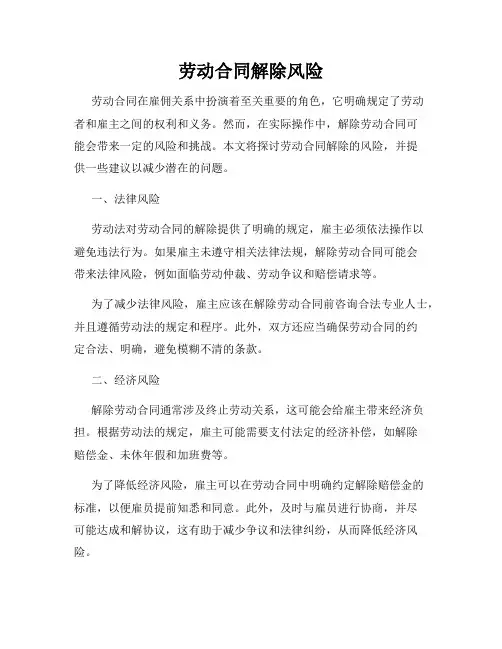 劳动合同解除风险

劳动合同在雇佣关系中扮演着至关重要的角色，它明确规定了劳动者和雇主之间的权利和义务。然而，在实际操作中，解除劳动合同可能会带来一定的风险和挑战。本文将探讨劳动合同解除的风险，并提供一些建议以减少潜在的问题。

一、法律风险

劳动法对劳动合同的解除提供了明确的规定，雇主必须依法操作以避免违法行为。如果雇主未遵守相关法律法规，解除劳动合同可能会带来法律风险，例如面临劳动仲裁、劳动争议和赔偿请求等。

为了减少法律风险，雇主应该在解除劳动合同前咨询合法专业人士，并且遵循劳动法的规定和程序。此外，双方还应当确保劳动合同的约定合法、明确，避免模糊不清的条款。

二、经济风险

解除劳动合同通常涉及终止劳动关系，这可能会给雇主带来经济负担。根据劳动法的规定，雇主可能需要支付法定的经济补偿，如解除赔偿金、未休年假和加班费等。

为了降低经济风险，雇主可以在劳动合同中明确约定解除赔偿金的标准，以便雇员提前知悉和同意。此外，及时与雇员进行协商，并尽可能达成和解协议，这有助于减少争议和法律纠纷，从而降低经济风险。